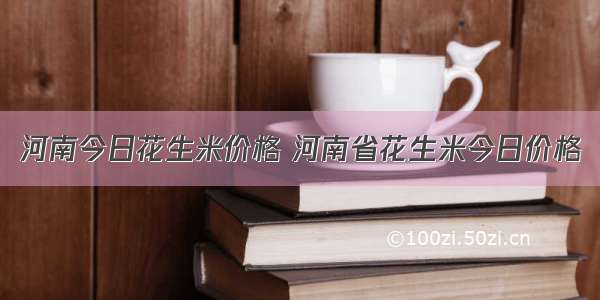 河南今日花生米价格 河南省花生米今日价格

©100zi.50zi.cn